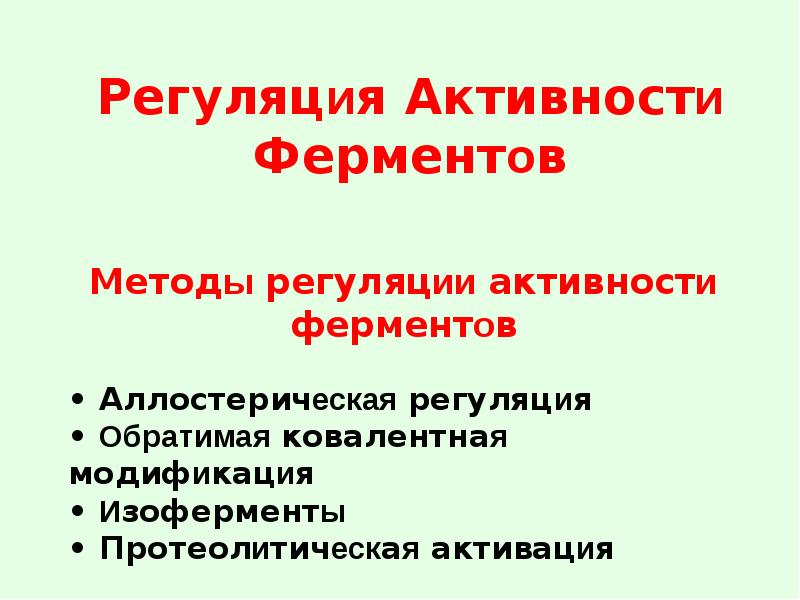 Регуляция Активности Ферментов

Методы регуляции активности ферментов

• Аллостерическая регуляция
• Обратимая ковалентная модификация
• Изоферменты
• Протеолитическая активация